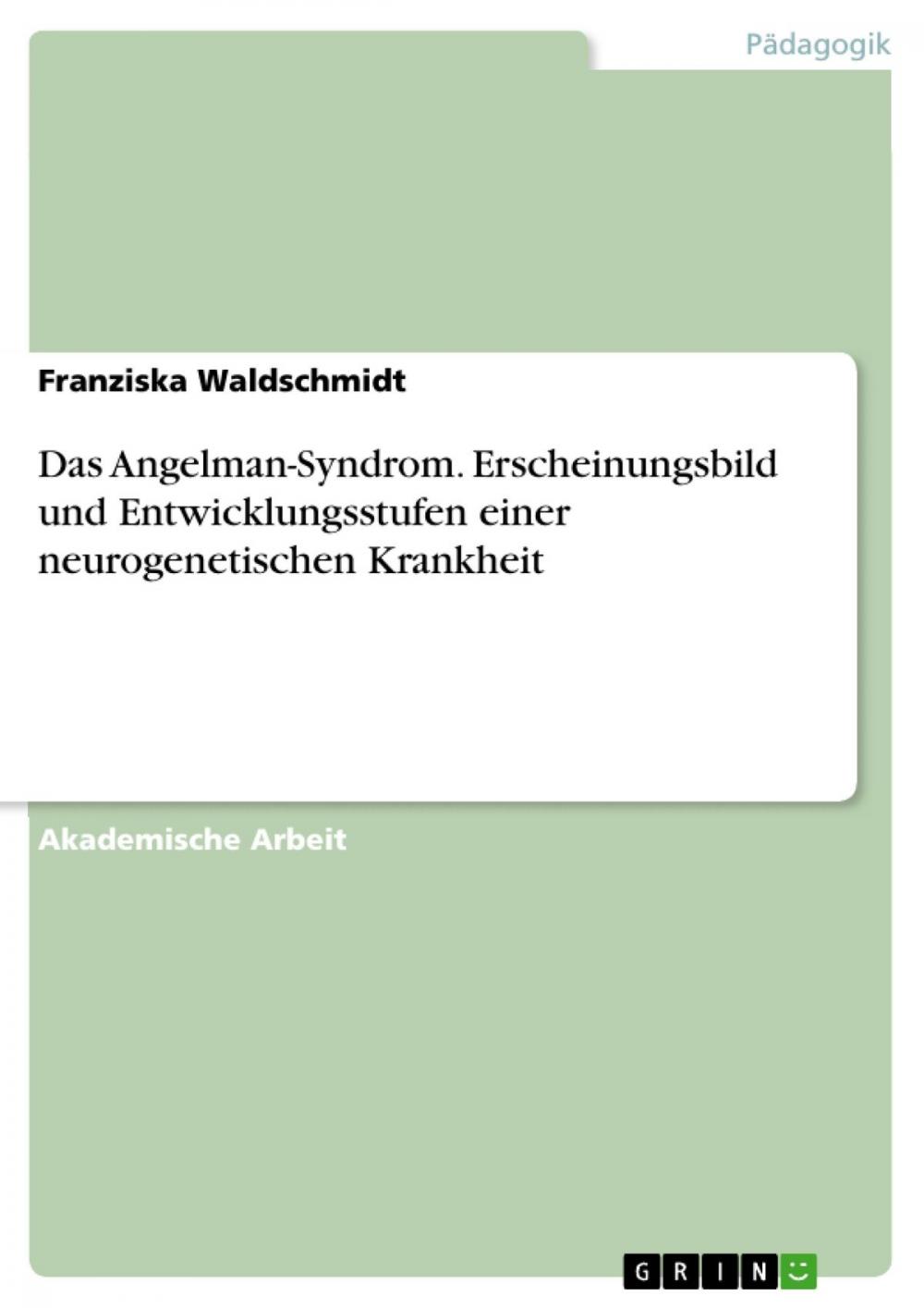 Pädagogik

Franziska Waldschmidt

Das Angelman-Syndrom. Erscheinungsbild und Entwicklungsstufen einer neurogenetischen Krankheit

Akademische Arbeit

GRIN